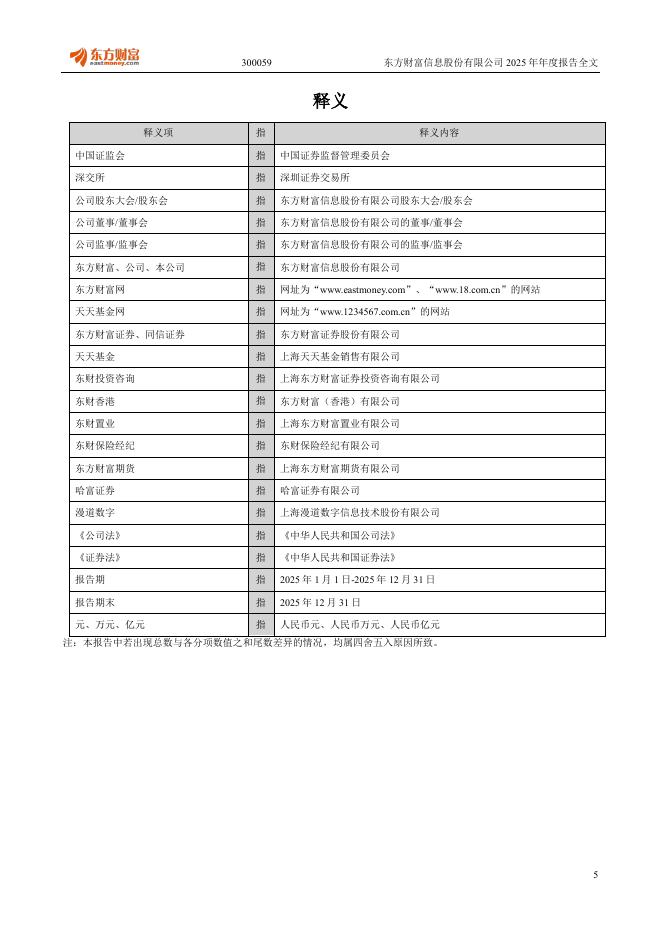 东方财富 eastmoney.com

300059

东方财富信息股份有限公司 2025 年年度报告全文

释义

| 释义项 | 指 | 释义内容 |
|---|---|---|
| 中国证监会 | 指 | 中国证券监督管理委员会 |
| 深交所 | 指 | 深圳证券交易所 |
| 公司股东大会/股东会 | 指 | 东方财富信息股份有限公司股东大会/股东会 |
| 公司董事/董事会 | 指 | 东方财富信息股份有限公司的董事/董事会 |
| 公司监事/监事会 | 指 | 东方财富信息股份有限公司的监事/监事会 |
| 东方财富、公司、本公司 | 指 | 东方财富信息股份有限公司 |
| 东方财富网 | 指 | 网址为“www.eastmoney.com”、“www.18.com.cn”的网站 |
| 天天基金网 | 指 | 网址为“www.1234567.com.cn”的网站 |
| 东方财富证券、同信证券 | 指 | 东方财富证券股份有限公司 |
| 天天基金 | 指 | 上海天天基金销售有限公司 |
| 东财投资咨询 | 指 | 上海东方财富证券投资咨询有限公司 |
| 东财香港 | 指 | 东方财富（香港）有限公司 |
| 东财置业 | 指 | 上海东方财富置业有限公司 |
| 东财保险经纪 | 指 | 东财保险经纪有限公司 |
| 东方财富期货 | 指 | 上海东方财富期货有限公司 |
| 哈富证券 | 指 | 哈富证券有限公司 |
| 漫道数字 | 指 | 上海漫道数字信息技术股份有限公司 |
| 《公司法》 | 指 | 《中华人民共和国公司法》 |
| 《证券法》 | 指 | 《中华人民共和国证券法》 |
| 报告期 | 指 | 2025 年 1 月 1 日-2025 年 12 月 31 日 |
| 报告期末 | 指 | 2025 年 12 月 31 日 |
| 元、万元、亿元 | 指 | 人民币元、人民币万元、人民币亿元 |

注：本报告中若出现总数与各分项数值之和尾数差异的情况，均属四舍五入原因所致。

5